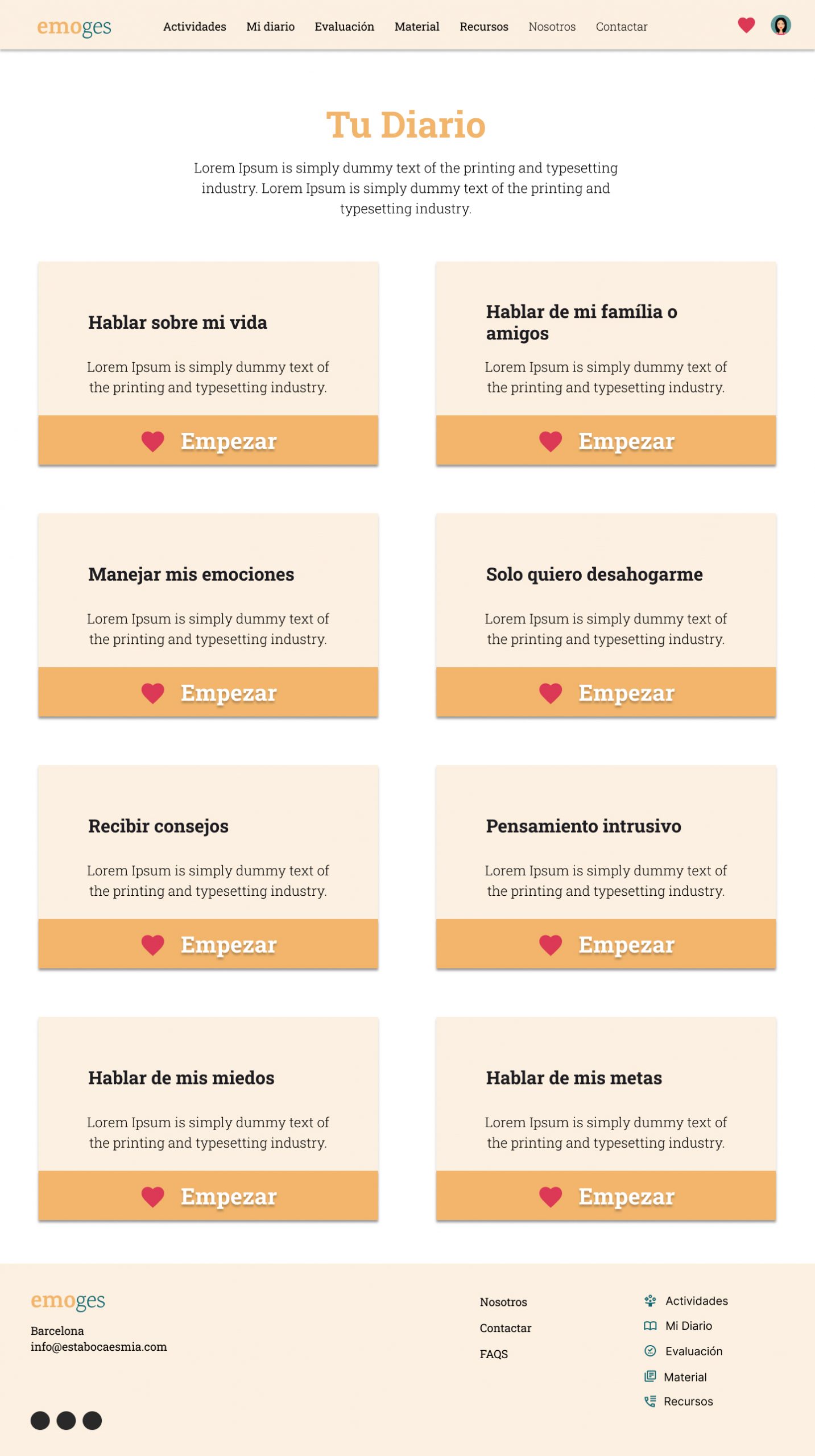 emoges

Actividades Mi diario Evaluación Material Recursos Nosotros Contactar

Tu Diario

Lorem Ipsum is simply dummy text of the printing and typesetting industry. Lorem Ipsum is simply dummy text of the printing and typesetting industry.

Hablar sobre mi vida

Lorem Ipsum is simply dummy text of the printing and typesetting industry.

Empezar

Hablar de mi família o amigos

Lorem Ipsum is simply dummy text of the printing and typesetting industry.

Empezar

Manejar mis emociones

Lorem Ipsum is simply dummy text of the printing and typesetting industry.

Empezar

Solo quiero desahogarme

Lorem Ipsum is simply dummy text of the printing and typesetting industry.

Empezar

Recibir consejos

Lorem Ipsum is simply dummy text of the printing and typesetting industry.

Empezar

Pensamiento intrusivo

Lorem Ipsum is simply dummy text of the printing and typesetting industry.

Empezar

Hablar de mis miedos

Lorem Ipsum is simply dummy text of the printing and typesetting industry.

Empezar

Hablar de mis metas

Lorem Ipsum is simply dummy text of the printing and typesetting industry.

Empezar

emoges

Barcelona
info@estabocaesmia.com

Nosotros
Contactar
FAQS

Actividades
Mi Diario
Evaluación
Material
Recursos